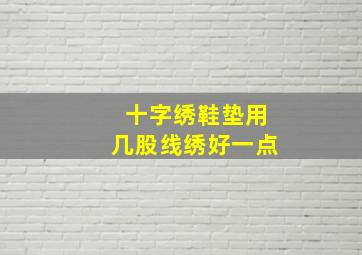 十字绣鞋垫用
几股线绣好一点